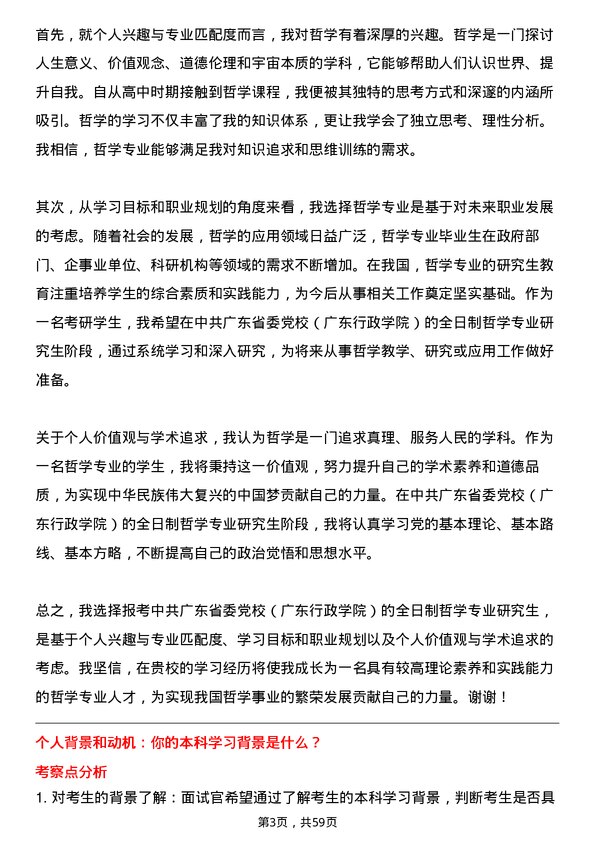 首先，就个人兴趣与专业匹配度而言，我对哲学有着深厚的兴趣。哲学是一门探讨人生意义、价值观念、道德伦理和宇宙本质的学科，它能够帮助人们认识世界、提升自我。自从高中时期接触到哲学课程，我便被其独特的思考方式和深邃的内涵所吸引。哲学的学习不仅丰富了我的知识体系，更让我学会了独立思考、理性分析。我相信，哲学专业能够满足我对知识追求和思维训练的需求。

其次，从学习目标和职业规划的角度来看，我选择哲学专业是基于对未来职业发展的考虑。随着社会的发展，哲学的应用领域日益广泛，哲学专业毕业生在政府部门、企事业单位、科研机构等领域的需求不断增加。在我国，哲学专业的研究生教育注重培养学生的综合素质和实践能力，为今后从事相关工作奠定坚实基础。作为一名考研学生，我希望在中共广东省委党校（广东行政学院）的全日制哲学专业研究生阶段，通过系统学习和深入研究，为将来从事哲学教学、研究或应用工作做好准备。

关于个人价值观与学术追求，我认为哲学是一门追求真理、服务人民的学科。作为一名哲学专业的学生，我将秉持这一价值观，努力提升自己的学术素养和道德品质，为实现中华民族伟大复兴的中国梦贡献自己的力量。在中共广东省委党校（广东行政学院）的全日制哲学专业研究生阶段，我将认真学习党的基本理论、基本路线、基本方略，不断提高自己的政治觉悟和思想水平。

总之，我选择报考中共广东省委党校（广东行政学院）的全日制哲学专业研究生，是基于个人兴趣与专业匹配度、学习目标和职业规划以及个人价值观与学术追求的考虑。我坚信，在贵校的学习经历将使我成长为一名具有较高理论素养和实践能力的哲学专业人才，为实现我国哲学事业的繁荣发展贡献自己的力量。谢谢！

个人背景和动机：你的本科学习背景是什么？

考察点分析

1. 对考生的背景了解：面试官希望通过了解考生的本科学习背景，判断考生是否具

第3页，共59页